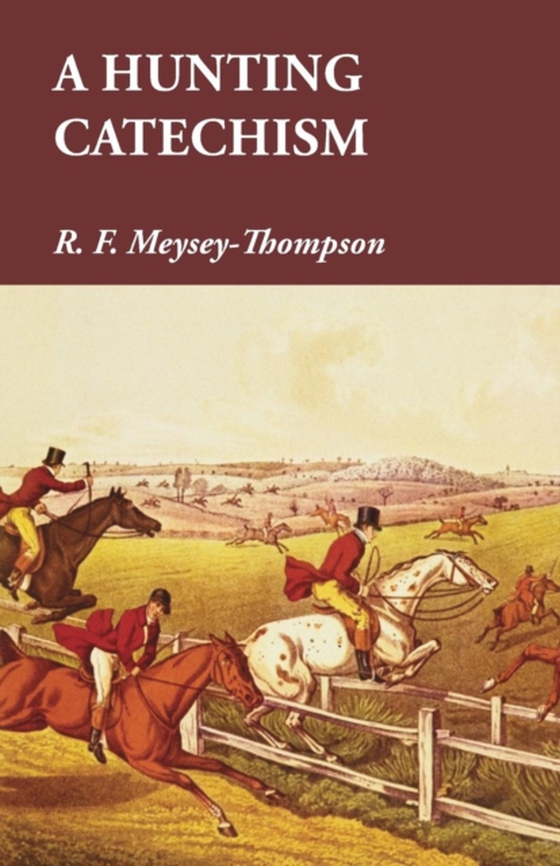 A HUNTING CATECHISM

R. F. Meysey-Thompson